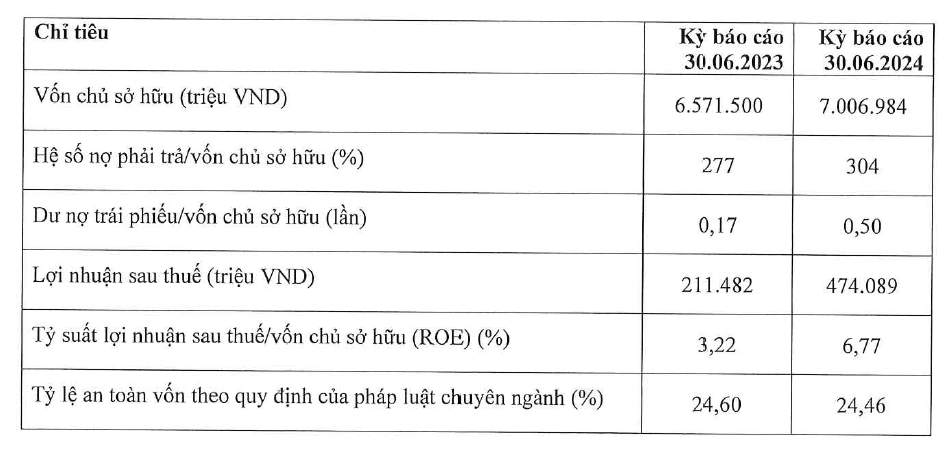 | Chỉ tiêu | Kỳ báo cáo 30.06.2023 | Kỳ báo cáo 30.06.2024 |
|---|---|---|
| Vốn chủ sở hữu (triệu VND) | 6.571.500 | 7.006.984 |
| Hệ số nợ phải trả/vốn chủ sở hữu (%) | 277 | 304 |
| Dư nợ trái phiếu/vốn chủ sở hữu (lần) | 0,17 | 0,50 |
| Lợi nhuận sau thuế (triệu VND) | 211.482 | 474.089 |
| Tỷ suất lợi nhuận sau thuế/vốn chủ sở hữu (ROE) (%) | 3,22 | 6,77 |
| Tỷ lệ an toàn vốn theo quy định của pháp luật chuyên ngành (%) | 24,60 | 24,46 |